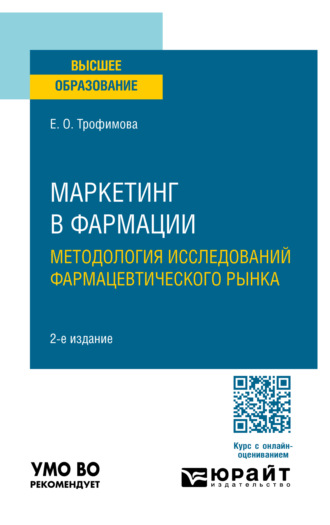 ВЫСШЕЕ
ОБРАЗОВАНИЕ

Е. О. Трофимова

МАРКЕТИНГ
В ФАРМАЦИИ
МЕТОДОЛОГИЯ ИССЛЕДОВАНИЙ ФАРМАЦЕВТИЧЕСКОГО РЫНКА

2-е издание

Курс с онлайн-оцениванием

УМО ВО
РЕКОМЕНДУЕТ

ЮРАЙТ
издательство